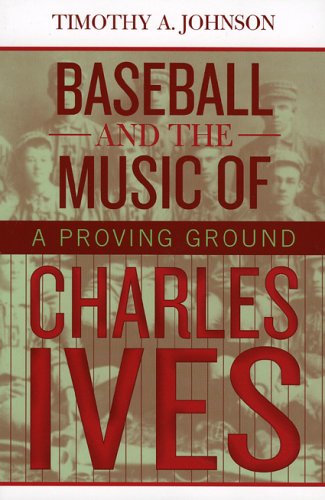 TIMOTHY A. JOHNSON

BASEBALL
AND THE
MUSIC OF

A PROVING GROUND

CHARLES
IVES